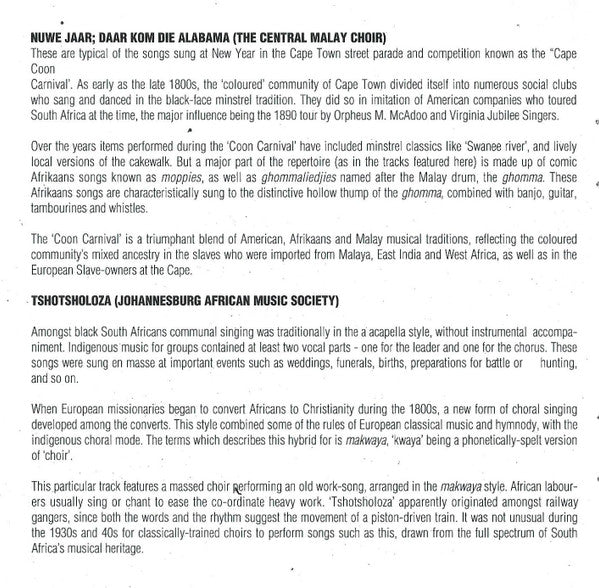 NUWE JAAR; DAAR KOM DIE ALABAMA (THE CENTRAL MALAY CHOIR)
These are typical of the songs sung at New Year in the Cape Town street parade and competition known as the "Cape Coon
Carnival'. As early as the late 1800s, the 'coloured' community of Cape Town divided itself into numerous social clubs who sang and danced in the black-face minstrel tradition. They did so in imitation of American companies who toured South Africa at the time, the major influence being the 1890 tour by Orpheus M. McAdoo and Virginia Jubilee Singers.

Over the years items performed during the 'Coon Carnival' have included minstrel classics like 'Swanee river', and lively local versions of the cakewalk. But a major part of the repertoire (as in the tracks featured here) is made up of comic Afrikaans songs known as moppies, as well as ghommaliedjies named after the Malay drum, the ghomma. These Afrikaans songs are characteristically sung to the distinctive hollow thump of the ghomma, combined with banjo, guitar, tambourines and whistles.

The 'Coon Carnival' is a triumphant blend of American, Afrikaans and Malay musical traditions, reflecting the coloured community's mixed ancestry in the slaves who were imported from Malaya, East India and West Africa, as well as in the European Slave-owners at the Cape.

TSHOTSHOLOZA (JOHANNESBURG AFRICAN MUSIC SOCIETY)

Amongst black South Africans communal singing was traditionally in the a acapella style, without instrumental accompaniment. Indigenous music for groups contained at least two vocal parts - one for the leader and one for the chorus. These songs were sung en masse at important events such as weddings, funerals, births, preparations for battle or hunting, and so on.

When European missionaries began to convert Africans to Christianity during the 1800s, a new form of choral singing developed among the converts. This style combined some of the rules of European classical music and hymnody, with the indigenous choral mode. The terms which describes this hybrid for is makwaya, 'kwaya' being a phonetically-spelt version of 'choir'.

This particular track features a massed choir performing an old work-song, arranged in the makwaya style. African labourers usually sing or chant to ease the co-ordinate heavy work. 'Tshotsholoza' apparently originated amongst railway gangers, since both the words and the rhythm suggest the movement of a piston-driven train. It was not unusual during the 1930s and 40s for classically-trained choirs to perform songs such as this, drawn from the full spectrum of South Africa's musical heritage.